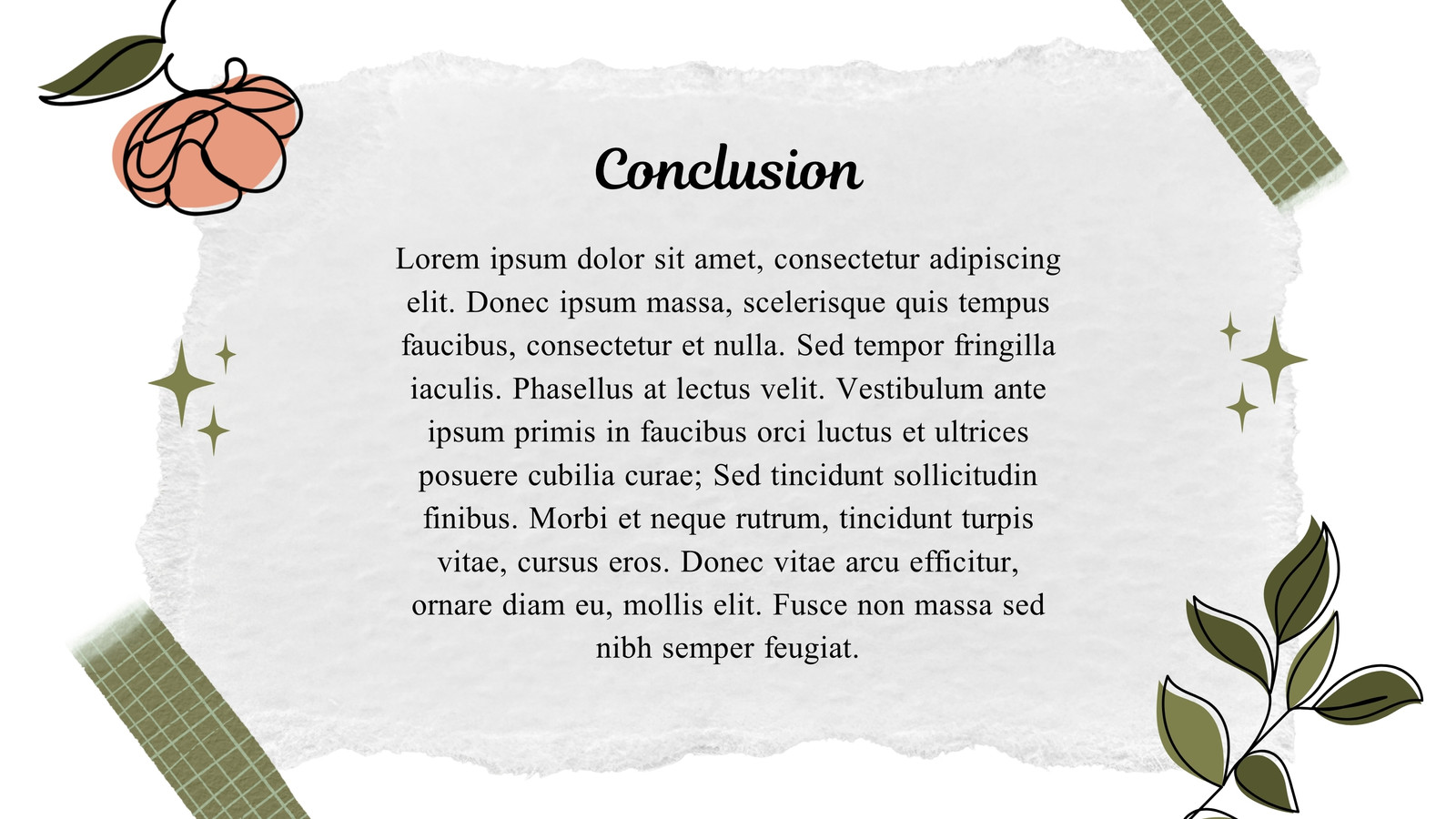 Conclusion

Lorem ipsum dolor sit amet, consectetur adipiscing elit. Donec ipsum massa, scelerisque quis tempus faucibus, consectetur et nulla. Sed tempor fringilla iaculis. Phasellus at lectus velit. Vestibulum ante ipsum primis in faucibus orci luctus et ultrices posuere cubilia curae; Sed tincidunt sollicitudin finibus. Morbi et neque rutrum, tincidunt turpis vitae, cursus eros. Donec vitae arcu efficitur, ornare diam eu, mollis elit. Fusce non massa sed nibh semper feugiat.